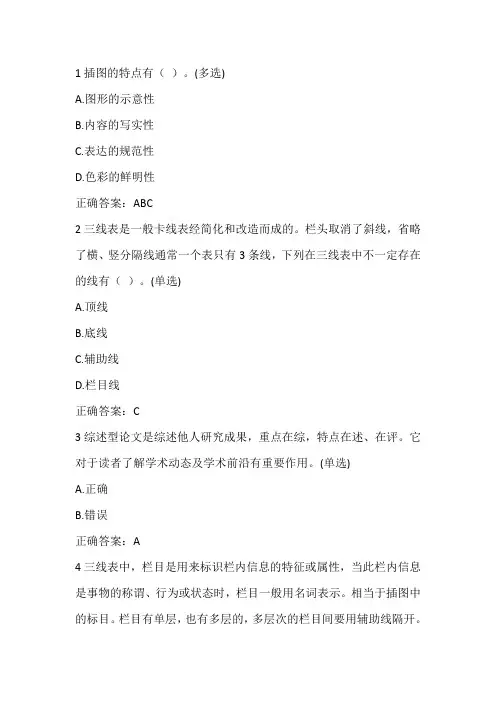 1 插图的特点有（ ）。(多选)

A.图形的示意性

B.内容的写实性

C.表达的规范性

D.色彩的鲜明性

正确答案：ABC

2 三线表是一般卡线表经简化和改造而成的。栏头取消了斜线，省略了横、竖分隔线通常一个表只有 3 条线，下列在三线表中不一定存在的线有（ ）。(单选)

A.顶线

B.底线

C.辅助线

D.栏目线

正确答案：C

3 综述型论文是综述他人研究成果，重点在综，特点在述、在评。它对于读者了解学术动态及学术前沿有重要作用。(单选)

A.正确

B.错误

正确答案：A

4 三线表中，栏目是用来标识栏内信息的特征或属性，当此栏内信息是事物的称谓、行为或状态时，栏目一般用名词表示。相当于插图中的标目。栏目有单层，也有多层的，多层次的栏目间要用辅助线隔开。